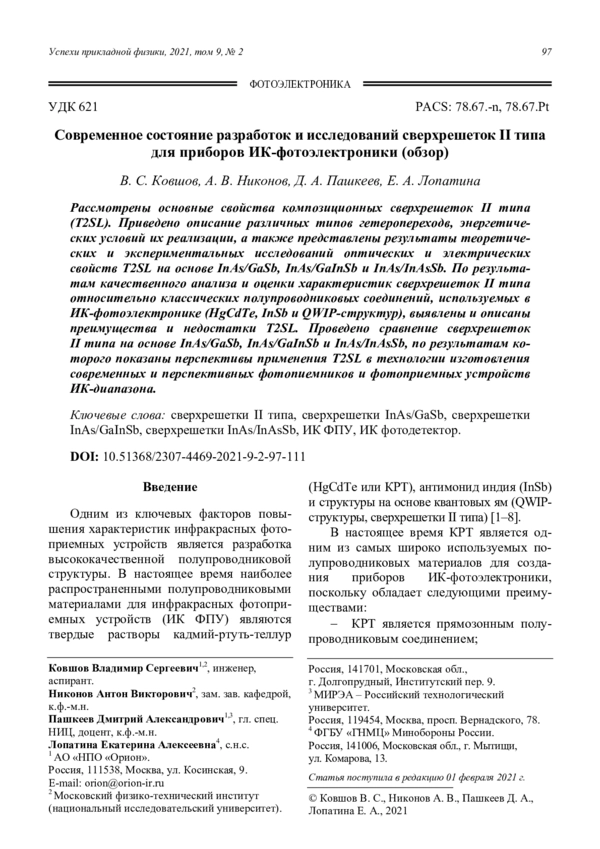 Успехи прикладной физики, 2021, том 9, № 2

97

ФОТОЭЛЕКТРОНИКА

УДК 621

PACS: 78.67.-n, 78.67.Pt

Современное состояние разработок и исследований сверхрешеток II типа для приборов ИК-фотоэлектроники (обзор)

В. С. Ковшов, А. В. Никонов, Д. А. Пашкеев, Е. А. Лопатина

Рассмотрены основные свойства композиционных сверхрешеток II типа (T2SL). Приведено описание различных типов гетеропереходов, энергетических условий их реализации, а также представлены результаты теоретических и экспериментальных исследований оптических и электрических свойств T2SL на основе InAs/GaSb, InAs/GaInSb и InAs/InAsSb. По результатам качественного анализа и оценки характеристик сверхрешеток II типа относительно классических полупроводниковых соединений, используемых в ИК-фотоэлектронике (HgCdTe, InSb и QWIP-структур), выявлены и описаны преимущества и недостатки T2SL. Проведено сравнение сверхрешеток II типа на основе InAs/GaSb, InAs/GaInSb и InAs/InAsSb, по результатам которого показаны перспективы применения T2SL в технологии изготовления современных и перспективных фотоприемников и фотоприемных устройств ИК-диапазона.

Ключевые слова: сверхрешетки II типа, сверхрешетки InAs/GaSb, сверхрешетки InAs/GaInSb, сверхрешетки InAs/InAsSb, ИК ФПУ, ИК фотодетектор.

DOI: 10.51368/2307-4469-2021-9-2-97-111

Введение

Одним из ключевых факторов повышения характеристик инфракрасных фотоприемных устройств является разработка высококачественной полупроводниковой структуры. В настоящее время наиболее распространенными полупроводниковыми материалами для инфракрасных фотоприемных устройств (ИК ФПУ) являются твердые растворы кадмий-ртуть-теллур (HgCdTe или КРТ), антимонид индия (InSb) и структуры на основе квантовых ям (QWIP-структуры, сверхрешетки II типа) [1–8].

В настоящее время КРТ является одним из самых широко используемых полупроводниковых материалов для создания приборов ИК-фотоэлектроники, поскольку обладает следующими преимуществами:

– КРТ является прямозонным полупроводниковым соединением;

Ковшов Владимир Сергеевич$^{1,2}$, инженер, аспирант.
Никонов Антон Викторович$^{2}$, зам. зав. кафедрой, к.ф.-м.н.
Пашкеев Дмитрий Александрович$^{1,3}$, гл. спец. НИЦ, доцент, к.ф.-м.н.
Лопатина Екатерина Алексеевна$^{4}$, с.н.с.
$^{1}$ АО «НПО «Орион».
Россия, 111538, Москва, ул. Косинская, 9.
E-mail: orion@orion-ir.ru
$^{2}$ Московский физико-технический институт (национальный исследовательский университет).
Россия, 141701, Московская обл., г. Долгопрудный, Институтский пер. 9.
$^{3}$ МИРЭА – Российский технологический университет.
Россия, 119454, Москва, просп. Вернадского, 78.
$^{4}$ ФГБУ «ГНМЦ» Минобороны России.
Россия, 141006, Московская обл., г. Мытищи, ул. Комарова, 13.

Статья поступила в редакцию 01 февраля 2021 г.

© Ковшов В. С., Никонов А. В., Пашкеев Д. А., Лопатина Е. А., 2021